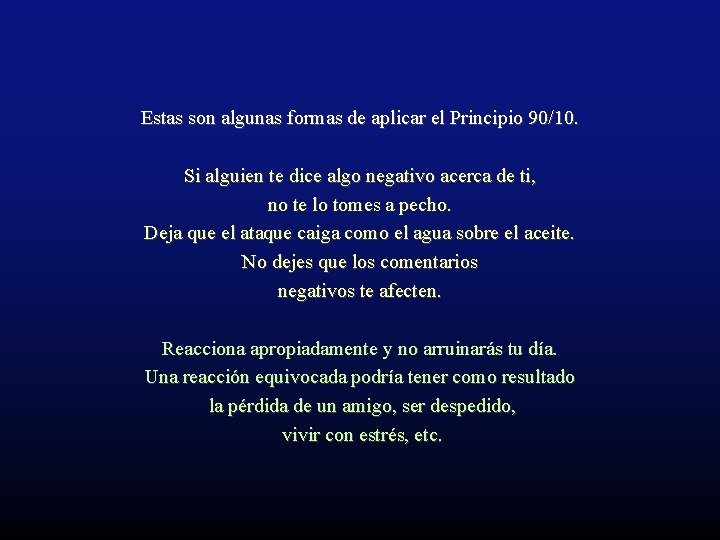 Estas son algunas formas de aplicar el Principio 90/10.

Si alguien te dice algo negativo acerca de ti, no te lo tomes a pecho. Deja que el ataque caiga como el agua sobre el aceite. No dejes que los comentarios negativos te afecten.

Reacciona apropiadamente y no arruinarás tu día. Una reacción equivocada podría tener como resultado la pérdida de un amigo, ser despedido, vivir con estrés, etc.